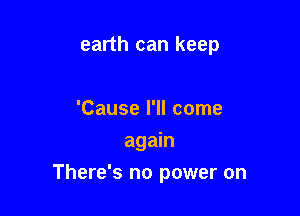 earth can keep

'Cause I'll come again

There's no power on